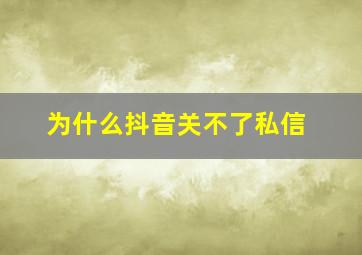 为什么抖音关不了私信